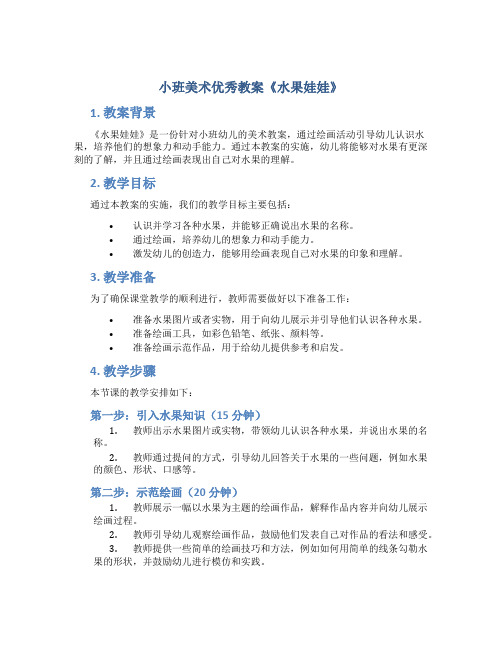 小班美术优秀教案《水果娃娃》

1. 教案背景

《水果娃娃》是一份针对小班幼儿的美术教案，通过绘画活动引导幼儿认识水果，培养他们的想象力和动手能力。通过本教案的实施，幼儿将能够对水果有更深刻的了解，并且通过绘画表现出自己对水果的理解。

2. 教学目标

通过本教案的实施，我们的教学目标主要包括：

• 认识并学习各种水果，并能够正确说出水果的名称。
• 通过绘画，培养幼儿的想象力和动手能力。
• 激发幼儿的创造力，能够用绘画表现自己对水果的印象和理解。

3. 教学准备

为了确保课堂教学的顺利进行，教师需要做好以下准备工作：

• 准备水果图片或者实物，用于向幼儿展示并引导他们认识各种水果。
• 准备绘画工具，如彩色铅笔、纸张、颜料等。
• 准备绘画示范作品，用于给幼儿提供参考和启发。

4. 教学步骤

本节课的教学安排如下：

第一步：引入水果知识（15 分钟）

1. 教师出示水果图片或实物，带领幼儿认识各种水果，并说出水果的名称。
2. 教师通过提问的方式，引导幼儿回答关于水果的一些问题，例如水果的颜色、形状、口感等。

第二步：示范绘画（20 分钟）

1. 教师展示一幅以水果为主题的绘画作品，解释作品内容并向幼儿展示绘画过程。
2. 教师引导幼儿观察绘画作品，鼓励他们发表自己对作品的看法和感受。
3. 教师提供一些简单的绘画技巧和方法，例如如何用简单的线条勾勒水果的形状，并鼓励幼儿进行模仿和实践。